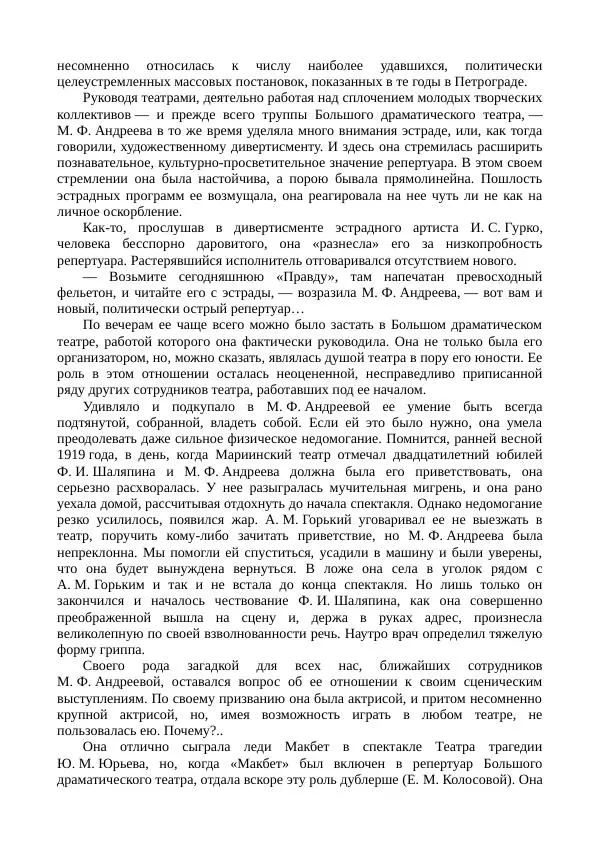 несомненно относилась к числу наиболее удавшихся, политически целеустремленных массовых постановок, показанных в те годы в Петрограде.

Руководя театрами, деятельно работая над сплочением молодых творческих коллективов — и прежде всего труппы Большого драматического театра, — М. Ф. Андреева в то же время уделяла много внимания эстраде, или, как тогда говорили, художественному дивертисменту. И здесь она стремилась расширить познавательное, культурно-просветительное значение репертуара. В этом своем стремлении она была настойчива, а порою бывала прямолинейна. Пошлость эстрадных программ ее возмущала, она реагировала на нее чуть ли не как на личное оскорбление.

Как-то, прослушав в дивертисменте эстрадного артиста И. С. Гурко, человека бесспорно даровитого, она «разнесла» его за низкопробность репертуара. Растерявшийся исполнитель отговаривался отсутствием нового.

— Возьмите сегодняшнюю «Правду», там напечатан превосходный фельетон, и читайте его с эстрады, — возразила М. Ф. Андреева, — вот вам и новый, политически острый репертуар…

По вечерам ее чаще всего можно было застать в Большом драматическом театре, работой которого она фактически руководила. Она не только была его организатором, но, можно сказать, являлась душой театра в пору его юности. Ее роль в этом отношении осталась неоцененной, несправедливо приписанной ряду других сотрудников театра, работавших под ее началом.

Удивляло и подкупало в М. Ф. Андреевой ее умение быть всегда подтянутой, собранной, владеть собой. Если ей это было нужно, она умела преодолевать даже сильное физическое недомогание. Помнится, ранней весной 1919 года, в день, когда Мариинский театр отмечал двадцатилетний юбилей Ф. И. Шаляпина и М. Ф. Андреева должна была его приветствовать, она серьезно расхворалась. У нее разыгралась мучительная мигрень, и она рано уехала домой, рассчитывая отдохнуть до начала спектакля. Однако недомогание резко усилилось, появился жар. А. М. Горький уговаривал ее не выезжать в театр, поручить кому-либо зачитать приветствие, но М. Ф. Андреева была непреклонна. Мы помогли ей спуститься, усадили в машину и были уверены, что она будет вынуждена вернуться. В ложе она села в уголок рядом с А. М. Горьким и так и не встала до конца спектакля. Но лишь только он закончился и началось чествование Ф. И. Шаляпина, как она совершенно преображенной вышла на сцену и, держа в руках адрес, произнесла великолепную по своей взволнованности речь. Наутро врач определил тяжелую форму гриппа.

Своего рода загадкой для всех нас, ближайших сотрудников М. Ф. Андреевой, оставался вопрос об ее отношении к своим сценическим выступлениям. По своему призванию она была актрисой, и притом несомненно крупной актрисой, но, имея возможность играть в любом театре, не пользовалась ею. Почему?..

Она отлично сыграла леди Макбет в спектакле Театра трагедии Ю. М. Юрьева, но, когда «Макбет» был включен в репертуар Большого драматического театра, отдала вскоре эту роль дублерше (Е. М. Колосовой). Она